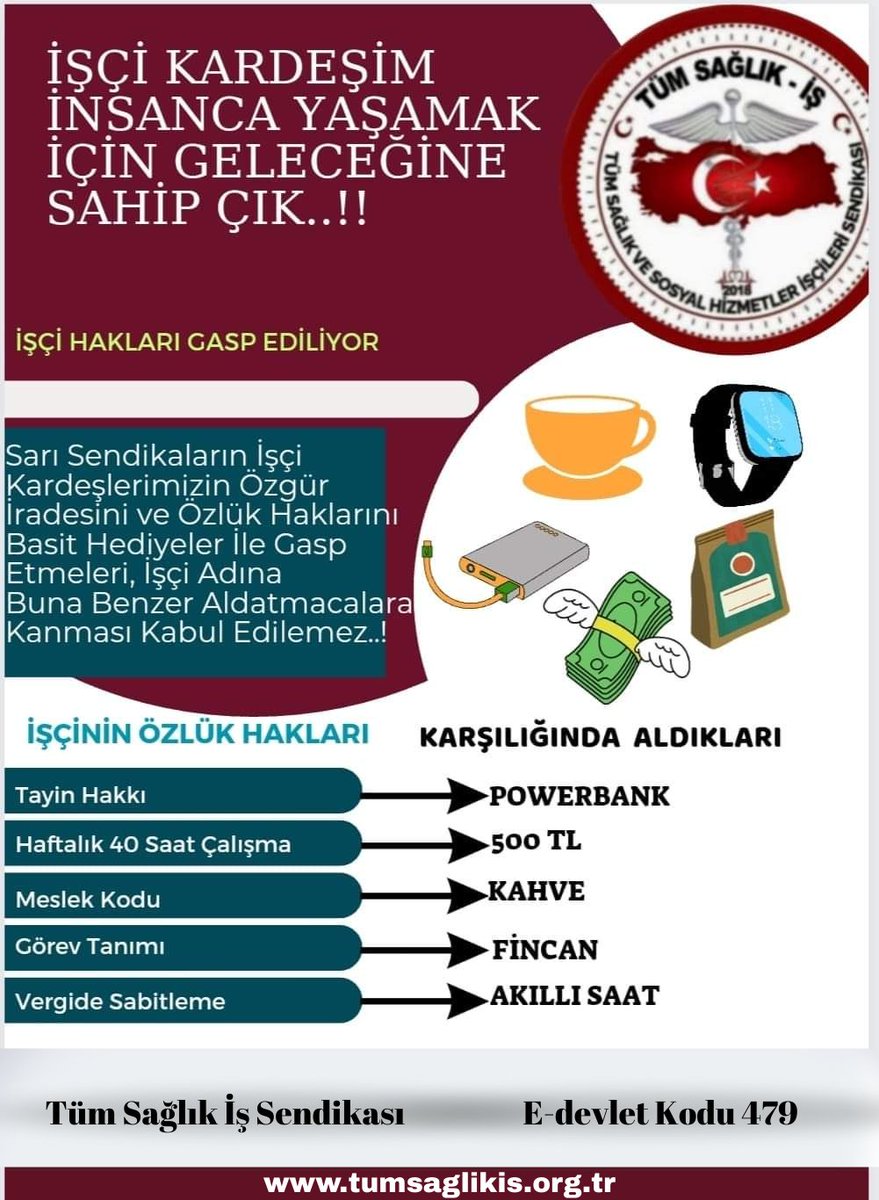 İŞÇİ KARDEŞİM İNSANCA YAŞAMAK İÇİN GELECEĞİNE SAHİP ÇIK..!!

TÜM SAĞLIK - İŞ
TÜM SAĞLIK VE SOSYAL HİZMETLER İŞÇİLERİ SENDİKASI
2018

İŞÇİ HAKLARI GASP EDİLİYOR

Sarı Sendikaların İşçi Kardeşlerimizin Özgür İradesini ve Özlük Haklarını Basit Hediyeler İle Gasp Etmeleri, İşçi Adına Buna Benzer Aldatmacalara Kanması Kabul Edilemez..!

| İŞÇİNİN ÖZLÜK HAKLARI | KARŞILIĞINDA ALDIKLARI |
|---|---|
| Tayin Hakkı | POWERBANK |
| Haftalık 40 Saat Çalışma | 500 TL |
| Meslek Kodu | KAHVE |
| Görev Tanımı | FİNCAN |
| Vergide Sabitleme | AKILLI SAAT |

Tüm Sağlık İş Sendikası

E-devlet Kodu 479

www.tumsaglikis.org.tr